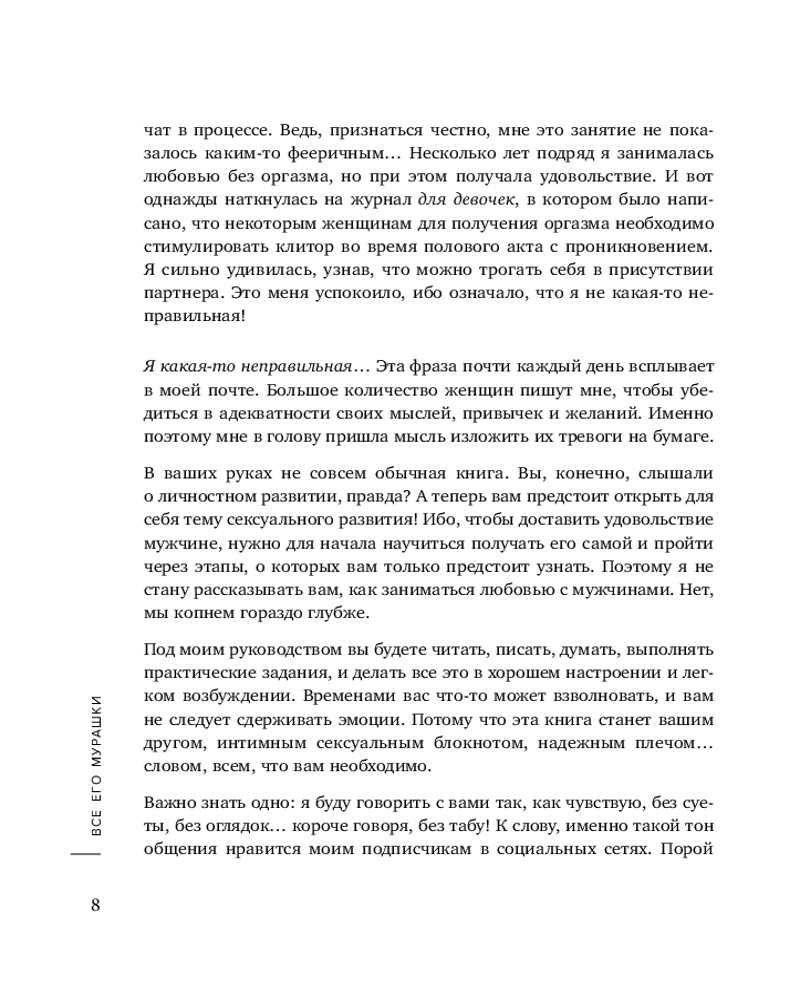 чат в процессе. Ведь, признаться честно, мне это занятие не показалось каким-то фееричным… Несколько лет подряд я занималась любовью без оргазма, но при этом получала удовольствие. И вот однажды наткнулась на журнал для девочек, в котором было написано, что некоторым женщинам для получения оргазма необходимо стимулировать клитор во время полового акта с проникновением. Я сильно удивилась, узнав, что можно трогать себя в присутствии партнера. Это меня успокоило, ибо означало, что я не какая-то неправильная!

Я какая-то неправильная… Эта фраза почти каждый день всплывает в моей почте. Большое количество женщин пишут мне, чтобы убедиться в адекватности своих мыслей, привычек и желаний. Именно поэтому мне в голову пришла мысль изложить их тревоги на бумаге.

В ваших руках не совсем обычная книга. Вы, конечно, слышали о личностном развитии, правда? А теперь вам предстоит открыть для себя тему сексуального развития! Ибо, чтобы доставить удовольствие мужчине, нужно для начала научиться получать его самой и пройти через этапы, о которых вам только предстоит узнать. Поэтому я не стану рассказывать вам, как заниматься любовью с мужчинами. Нет, мы копнем гораздо глубже.

Под моим руководством вы будете читать, писать, думать, выполнять практические задания, и делать все это в хорошем настроении и легком возбуждении. Временами вас что-то может взволновать, и вам не следует сдерживать эмоции. Потому что эта книга станет вашим другом, интимным сексуальным блокнотом, надежным плечом… словом, всем, что вам необходимо.

Важно знать одно: я буду говорить с вами так, как чувствую, без суеты, без оглядок… короче говоря, без табу! К слову, именно такой тон общения нравится моим подписчикам в социальных сетях. Порой

ВСЕ ЕГО МУРАШКИ

8